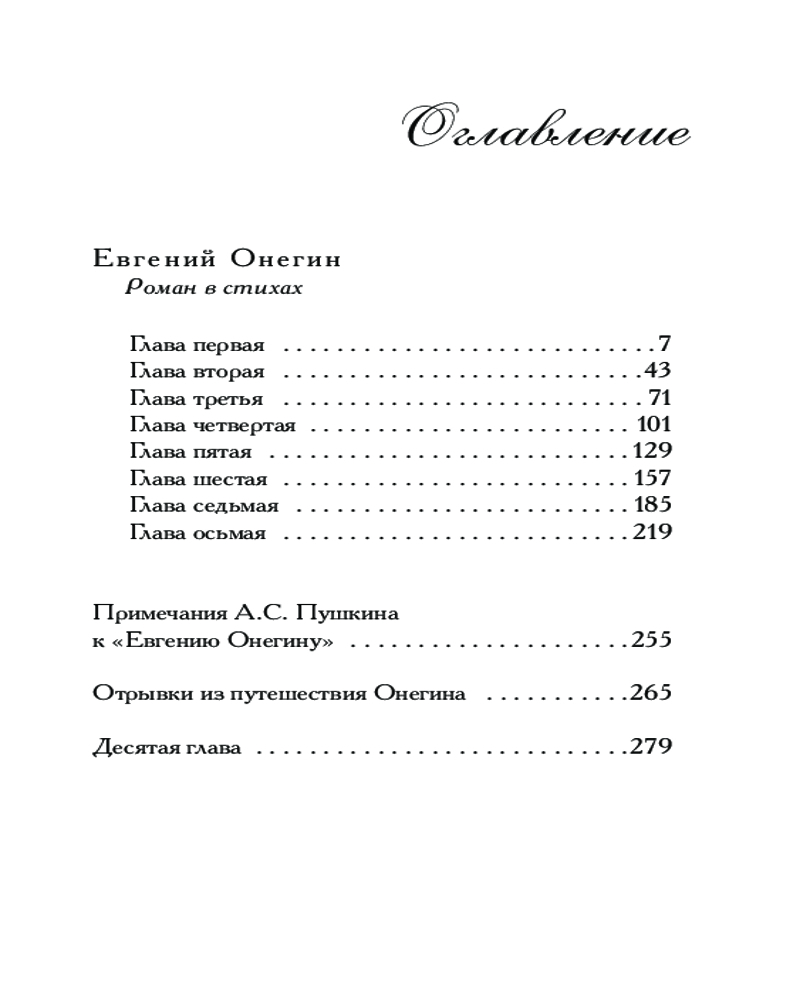 Оглавление

Евгений Онегин
Роман в стихах

Глава первая 7
Глава вторая 43
Глава третья 71
Глава четвертая 101
Глава пятая 129
Глава шестая 157
Глава седьмая 185
Глава осьмая 219

Примечания А.С. Пушкина
к «Евгению Онегину» 255

Отрывки из путешествия Онегина 265

Десятая глава 279